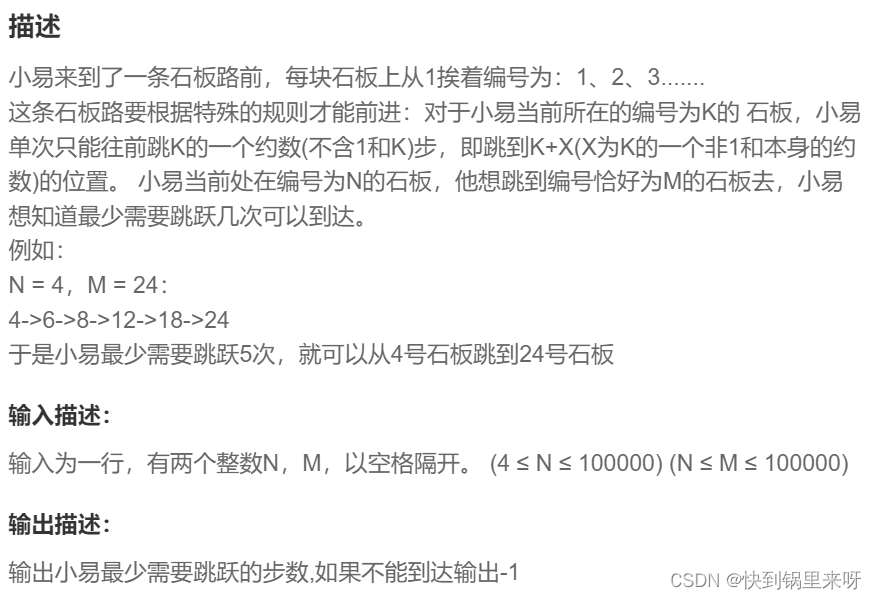 描述

小易来到了一条石板路前，每块石板上从1挨着编号为：1、2、3.......
这条石板路要根据特殊的规则才能前进：对于小易当前所在的编号为K的 石板，小易单次只能往前跳K的一个约数(不含1和K)步，即跳到K+X(X为K的一个非1和本身的约数)的位置。 小易当前处在编号为N的石板，他想跳到编号恰好为M的石板去，小易想知道最少需要跳跃几次可以到达。
例如：
N = 4，M = 24：
4->6->8->12->18->24
于是小易最少需要跳跃5次，就可以从4号石板跳到24号石板

输入描述：

输入为一行，有两个整数N，M，以空格隔开。 (4 ≤ N ≤ 100000) (N ≤ M ≤ 100000)

输出描述：

输出小易最少需要跳跃的步数,如果不能到达输出-1

CSDN @快到锅里来呀